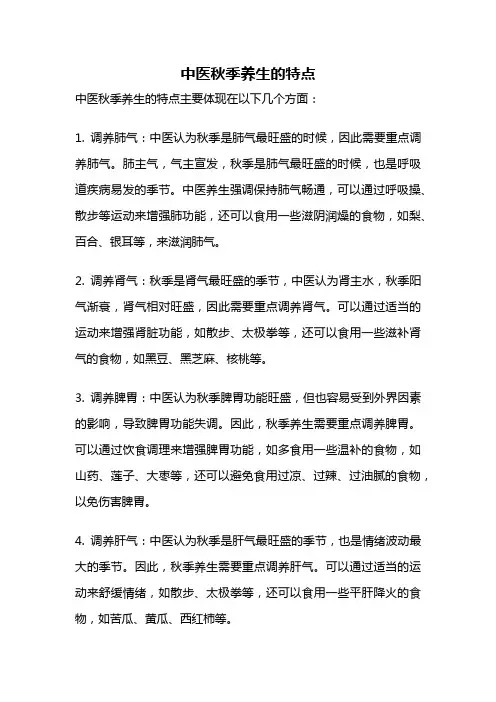 中医秋季养生的特点

中医秋季养生的特点主要体现在以下几个方面：

1. 调养肺气：中医认为秋季是肺气最旺盛的时候，因此需要重点调养肺气。肺主气，气主宣发，秋季是肺气最旺盛的时候，也是呼吸道疾病易发的季节。中医养生强调保持肺气畅通，可以通过呼吸操、散步等运动来增强肺功能，还可以食用一些滋阴润燥的食物，如梨、百合、银耳等，来滋润肺气。

2. 调养肾气：秋季是肾气最旺盛的季节，中医认为肾主水，秋季阳气渐衰，肾气相对旺盛，因此需要重点调养肾气。可以通过适当的运动来增强肾脏功能，如散步、太极拳等，还可以食用一些滋补肾气的食物，如黑豆、黑芝麻、核桃等。

3. 调养脾胃：中医认为秋季脾胃功能旺盛，但也容易受到外界因素的影响，导致脾胃功能失调。因此，秋季养生需要重点调养脾胃。可以通过饮食调理来增强脾胃功能，如多食用一些温补的食物，如山药、莲子、大枣等，还可以避免食用过凉、过辣、过油腻的食物，以免伤害脾胃。

4. 调养肝气：中医认为秋季是肝气最旺盛的季节，也是情绪波动最大的季节。因此，秋季养生需要重点调养肝气。可以通过适当的运动来舒缓情绪，如散步、太极拳等，还可以食用一些平肝降火的食物，如苦瓜、黄瓜、西红柿等。